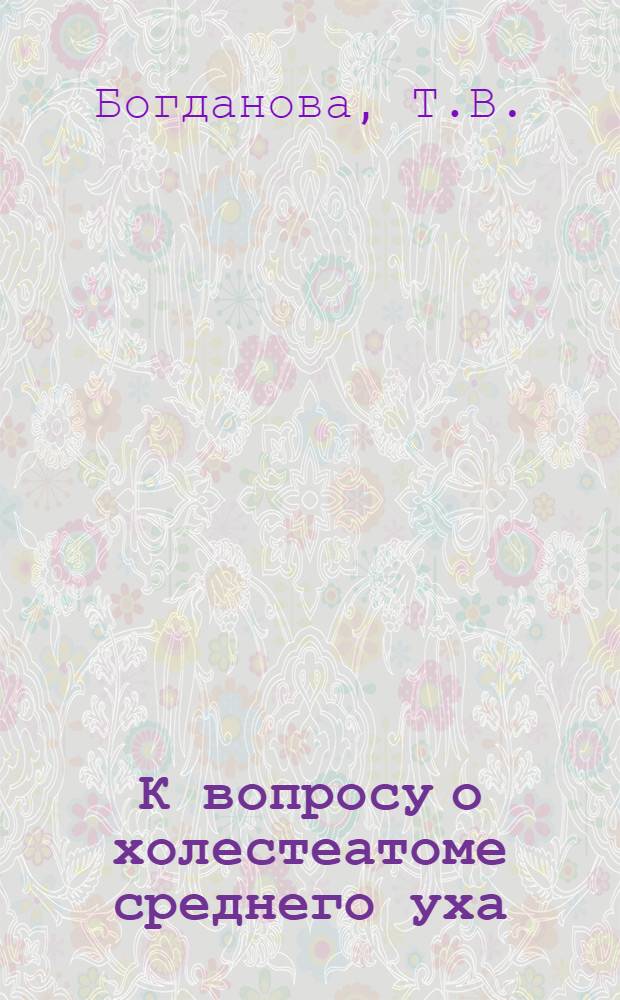 Богданова, Т.В.

К вопросу о холестеатоме среднего уха